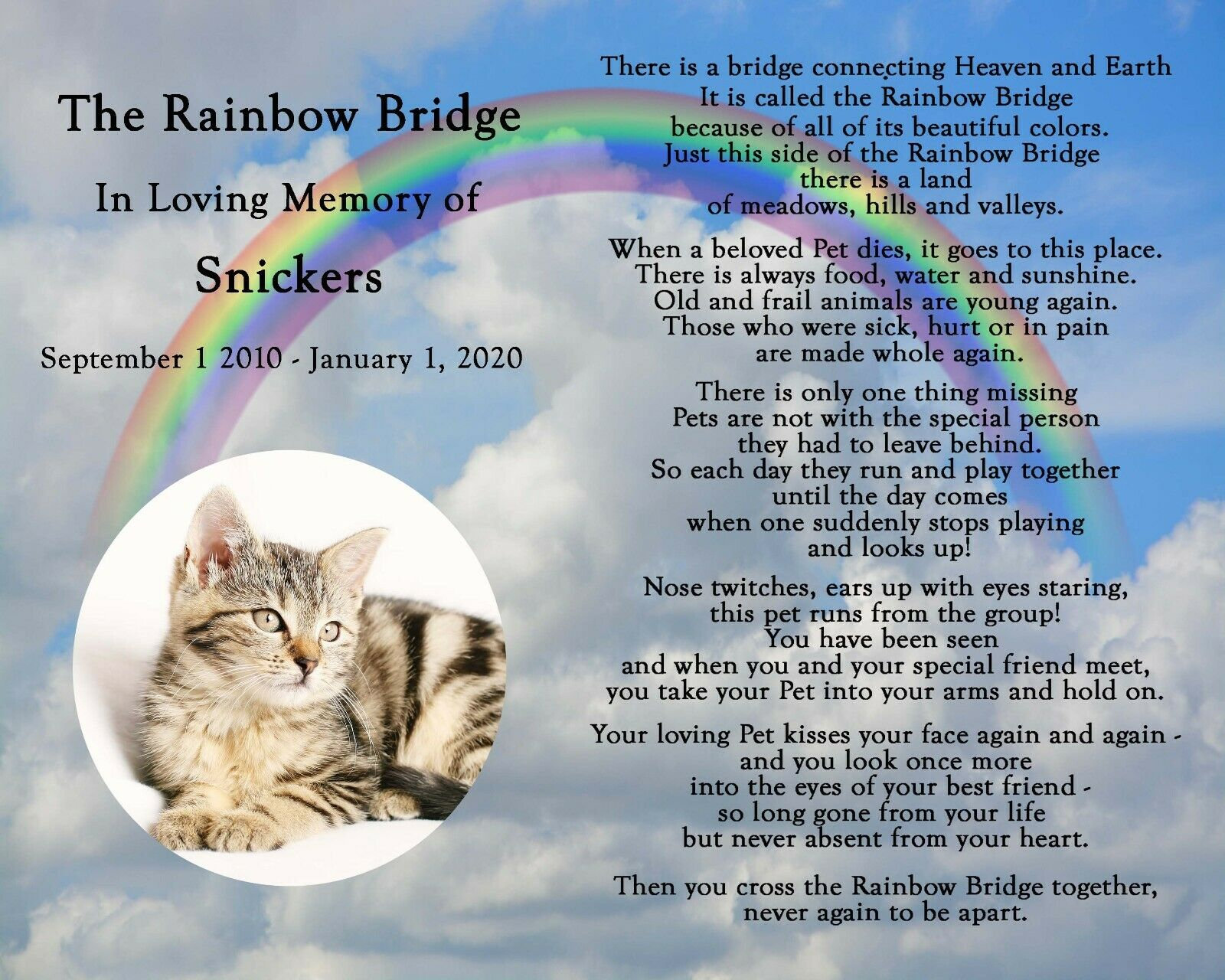 The Rainbow Bridge
In Loving Memory of
Snickers
September 1 2010 - January 1, 2020

There is a bridge connecting Heaven and Earth
It is called the Rainbow Bridge
because of all of its beautiful colors.
Just this side of the Rainbow Bridge
there is a land
of meadows, hills and valleys.

When a beloved Pet dies, it goes to this place.
There is always food, water and sunshine.
Old and frail animals are young again.
Those who were sick, hurt or in pain
are made whole again.

There is only one thing missing
Pets are not with the special person
they had to leave behind.
So each day they run and play together
until the day comes
when one suddenly stops playing
and looks up!

Nose twitches, ears up with eyes staring,
this pet runs from the group!
You have been seen
and when you and your special friend meet,
you take your Pet into your arms and hold on.

Your loving Pet kisses your face again and again -
and you look once more
into the eyes of your best friend -
so long gone from your life
but never absent from your heart.

Then you cross the Rainbow Bridge together,
never again to be apart.